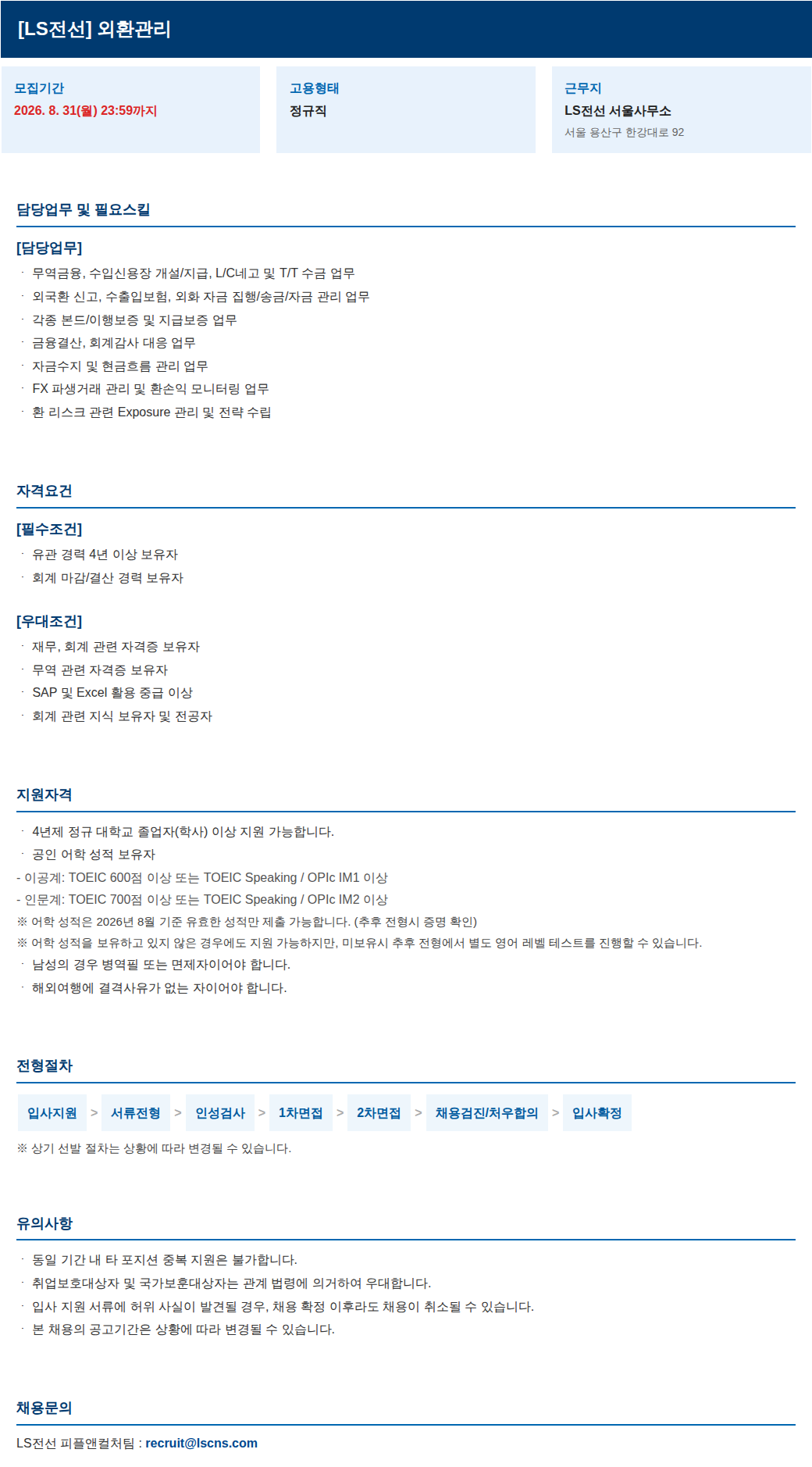 [LS전선] 외환관리

모집기간
2026. 8. 31(월) 23:59까지

고용형태
정규직

근무지
LS전선 서울사무소
서울 용산구 한강대로 92

담당업무 및 필요스킬

[담당업무]
· 무역금융, 수입신용장 개설/지급, L/C네고 및 T/T 수금 업무
· 외국환 신고, 수출입보험, 외화 자금 집행/송금/자금 관리 업무
· 각종 본드/이행보증 및 지급보증 업무
· 금융결산, 회계감사 대응 업무
· 자금수지 및 현금흐름 관리 업무
· FX 파생거래 관리 및 환손익 모니터링 업무
· 환 리스크 관련 Exposure 관리 및 전략 수립

자격요건

[필수조건]
· 유관 경력 4년 이상 보유자
· 회계 마감/결산 경력 보유자

[우대조건]
· 재무, 회계 관련 자격증 보유자
· 무역 관련 자격증 보유자
· SAP 및 Excel 활용 중급 이상
· 회계 관련 지식 보유자 및 전공자

지원자격

· 4년제 정규 대학교 졸업자(학사) 이상 지원 가능합니다.
· 공인 어학 성적 보유자
- 이공계: TOEIC 600점 이상 또는 TOEIC Speaking / OPIc IM1 이상
- 인문계: TOEIC 700점 이상 또는 TOEIC Speaking / OPIc IM2 이상
※ 어학 성적은 2026년 8월 기준 유효한 성적만 제출 가능합니다. (추후 전형시 증명 확인)
※ 어학 성적을 보유하고 있지 않은 경우에도 지원 가능하지만, 미보유시 추후 전형에서 별도 영어 레벨 테스트를 진행할 수 있습니다.
· 남성의 경우 병역필 또는 면제자이어야 합니다.
· 해외여행에 결격사유가 없는 자이어야 합니다.

전형절차

입사지원 > 서류전형 > 인성검사 > 1차면접 > 2차면접 > 채용검진/처우합의 > 입사확정
※ 상기 선발 절차는 상황에 따라 변경될 수 있습니다.

유의사항

· 동일 기간 내 타 포지션 중복 지원은 불가합니다.
· 취업보호대상자 및 국가보훈대상자는 관계 법령에 의거하여 우대합니다.
· 입사 지원 서류에 허위 사실이 발견될 경우, 채용 확정 이후라도 채용이 취소될 수 있습니다.
· 본 채용의 공고기간은 상황에 따라 변경될 수 있습니다.

채용문의

LS전선 피플앤컬처팀 : recruit@lscns.com